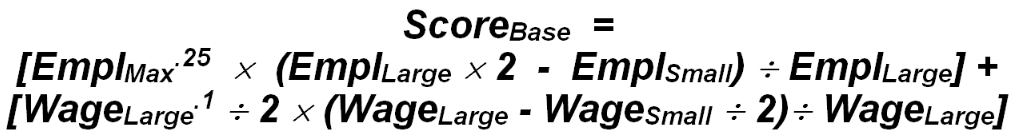 $Score_{Base} =$
$[Empl_{Max}^{.25} \times (Empl_{Large} \times 2 - Empl_{Small}) \div Empl_{Large}] +$
$[Wage_{Large}^{.1} \div 2 \times (Wage_{Large} - Wage_{Small} \div 2) \div Wage_{Large}]$